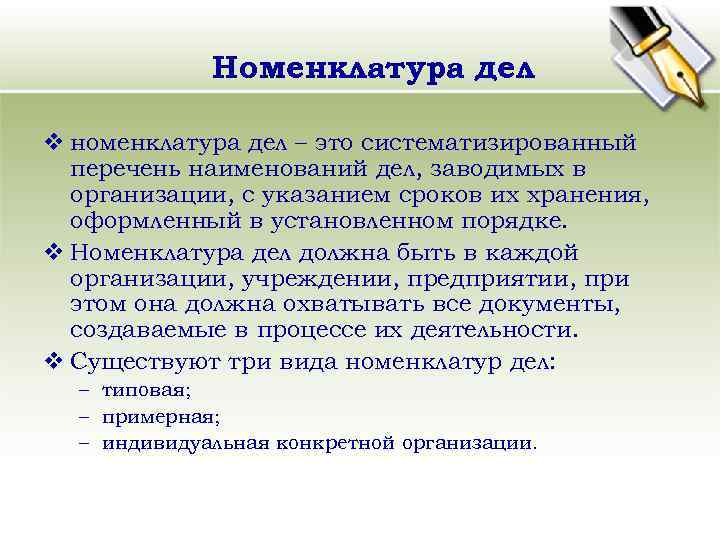 Номенклатура дел

❖ номенклатура дел – это систематизированный перечень наименований дел, заводимых в организации, с указанием сроков их хранения, оформленный в установленном порядке.

❖ Номенклатура дел должна быть в каждой организации, учреждении, предприятии, при этом она должна охватывать все документы, создаваемые в процессе их деятельности.

❖ Существуют три вида номенклатур дел:
– типовая;
– примерная;
– индивидуальная конкретной организации.